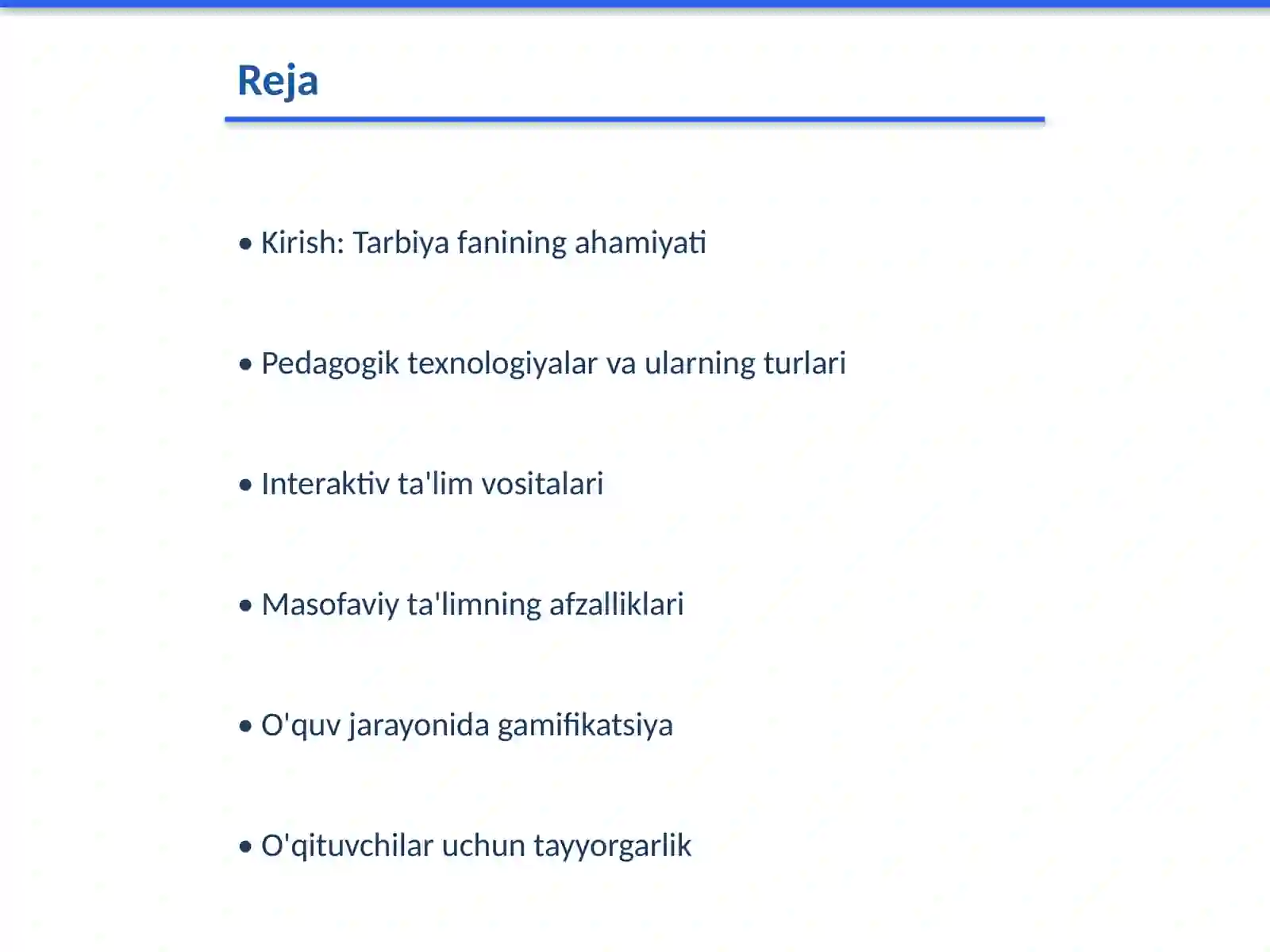 Reja

• Kirish: Tarbiya fanining ahamiyati

• Pedagogik texnologiyalar va ularning turlari

• Interaktiv ta'lim vositalari

• Masofaviy ta'limning afzalliklari

• O'quv jarayonida gamifikatsiya

• O'qituvchilar uchun tayyorgarlik